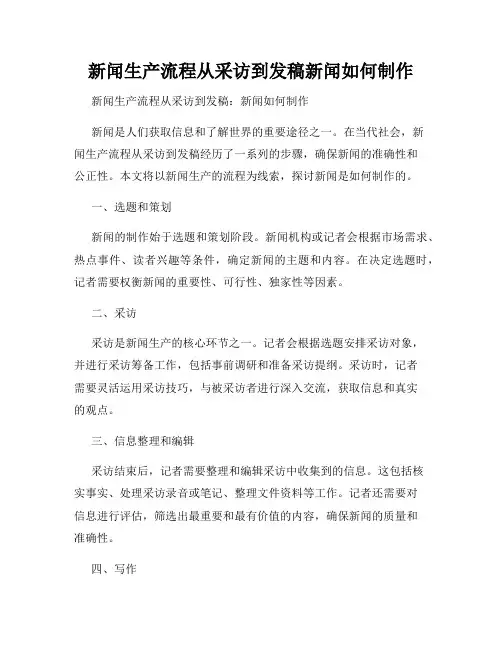 新闻生产流程从采访到发稿新闻如何制作

新闻生产流程从采访到发稿：新闻如何制作

新闻是人们获取信息和了解世界的重要途径之一。在当代社会，新闻生产流程从采访到发稿经历了一系列的步骤，确保新闻的准确性和公正性。本文将以新闻生产的流程为线索，探讨新闻是如何制作的。

一、选题和策划

新闻的制作始于选题和策划阶段。新闻机构或记者会根据市场需求、热点事件、读者兴趣等条件，确定新闻的主题和内容。在决定选题时，记者需要权衡新闻的重要性、可行性、独家性等因素。

二、采访

采访是新闻生产的核心环节之一。记者会根据选题安排采访对象，并进行采访筹备工作，包括事前调研和准备采访提纲。采访时，记者需要灵活运用采访技巧，与被采访者进行深入交流，获取信息和真实的观点。

三、信息整理和编辑

采访结束后，记者需要整理和编辑采访中收集到的信息。这包括核实事实、处理采访录音或笔记、整理文件资料等工作。记者还需要对信息进行评估，筛选出最重要和最有价值的内容，确保新闻的质量和准确性。

四、写作